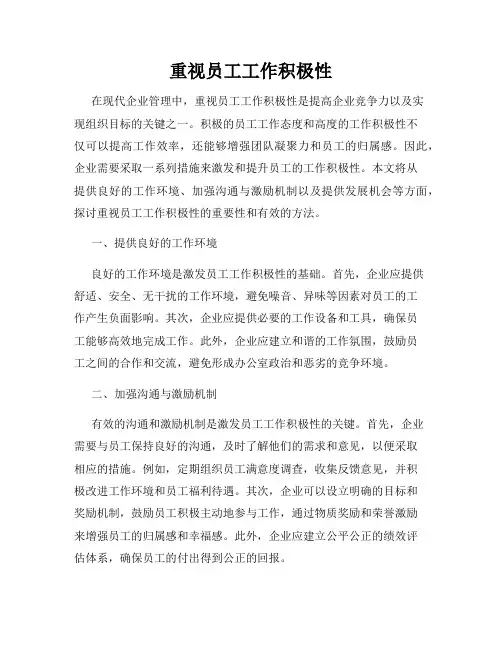 重视员工工作积极性

在现代企业管理中，重视员工工作积极性是提高企业竞争力以及实现组织目标的关键之一。积极的员工工作态度和高度的工作积极性不仅可以提高工作效率，还能够增强团队凝聚力和员工的归属感。因此，企业需要采取一系列措施来激发和提升员工的工作积极性。本文将从提供良好的工作环境、加强沟通与激励机制以及提供发展机会等方面，探讨重视员工工作积极性的重要性和有效的方法。

一、提供良好的工作环境

良好的工作环境是激发员工工作积极性的基础。首先，企业应提供舒适、安全、无干扰的工作环境，避免噪音、异味等因素对员工的工作产生负面影响。其次，企业应提供必要的工作设备和工具，确保员工能够高效地完成工作。此外，企业应建立和谐的工作氛围，鼓励员工之间的合作和交流，避免形成办公室政治和恶劣的竞争环境。

二、加强沟通与激励机制

有效的沟通和激励机制是激发员工工作积极性的关键。首先，企业需要与员工保持良好的沟通，及时了解他们的需求和意见，以便采取相应的措施。例如，定期组织员工满意度调查，收集反馈意见，并积极改进工作环境和员工福利待遇。其次，企业可以设立明确的目标和奖励机制，鼓励员工积极主动地参与工作，通过物质奖励和荣誉激励来增强员工的归属感和幸福感。此外，企业应建立公平公正的绩效评估体系，确保员工的付出得到公正的回报。